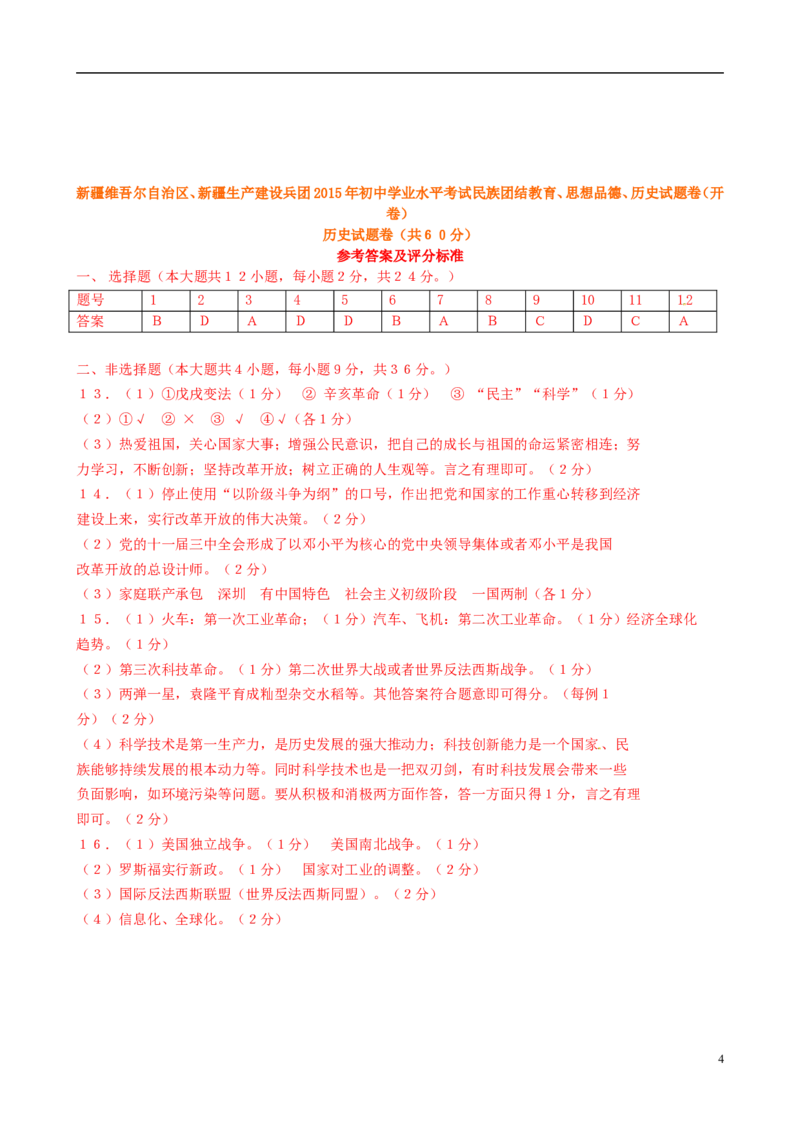 新疆维吾尔自治区、新疆生产建设兵团2015年初中学业水平考试民族团结教育、思想品德、历史试题卷（开卷）

历史试题卷（共６０分）

参考答案及评分标准

一、选择题（本大题共１２小题，每小题２分，共２４分。）

| 题号 | 1 | 2 | 3 | 4 | 5 | 6 | 7 | 8 | 9 | 10 | 11 | 12 |
|---|---|---|---|---|---|---|---|---|---|---|---|---|
| 答案 | B | D | A | D | D | B | A | B | C | D | C | A |

二、非选择题（本大题共４小题，每小题９分，共３６分。）

１３．（１）①戊戌变法（１分） ② 辛亥革命（１分） ③ “民主”“科学”（１分）

（２）①√ ② × ③ √ ④√（各１分）

（３）热爱祖国，关心国家大事；增强公民意识，把自己的成长与祖国的命运紧密相连；努力学习，不断创新；坚持改革开放；树立正确的人生观等。言之有理即可。（２分）

１４．（１）停止使用“以阶级斗争为纲”的口号，作出把党和国家的工作重心转移到经济建设上来，实行改革开放的伟大决策。（２分）

（２）党的十一届三中全会形成了以邓小平为核心的党中央领导集体或者邓小平是我国改革开放的总设计师。（２分）

（３）家庭联产承包 深圳 有中国特色 社会主义初级阶段 一国两制（各１分）

１５．（１）火车：第一次工业革命；（１分）汽车、飞机：第二次工业革命。（１分）经济全球化趋势。（１分）

（２）第三次科技革命。（１分）第二次世界大战或者世界反法西斯战争。（１分）

（３）两弹一星，袁隆平育成籼型杂交水稻等。其他答案符合题意即可得分。（每例１分）（２分）

（４）科学技术是第一生产力，是历史发展的强大推动力；科技创新能力是一个国家、民族能够持续发展的根本动力等。同时科学技术也是一把双刃剑，有时科技发展会带来一些负面影响，如环境污染等问题。要从积极和消极两方面作答，答一方面只得１分，言之有理即可。（２分）

１６．（１）美国独立战争。（１分） 美国南北战争。（１分）

（２）罗斯福实行新政。（１分） 国家对工业的调整。（２分）

（３）国际反法西斯联盟（世界反法西斯同盟）。（２分）

（４）信息化、全球化。（２分）

4